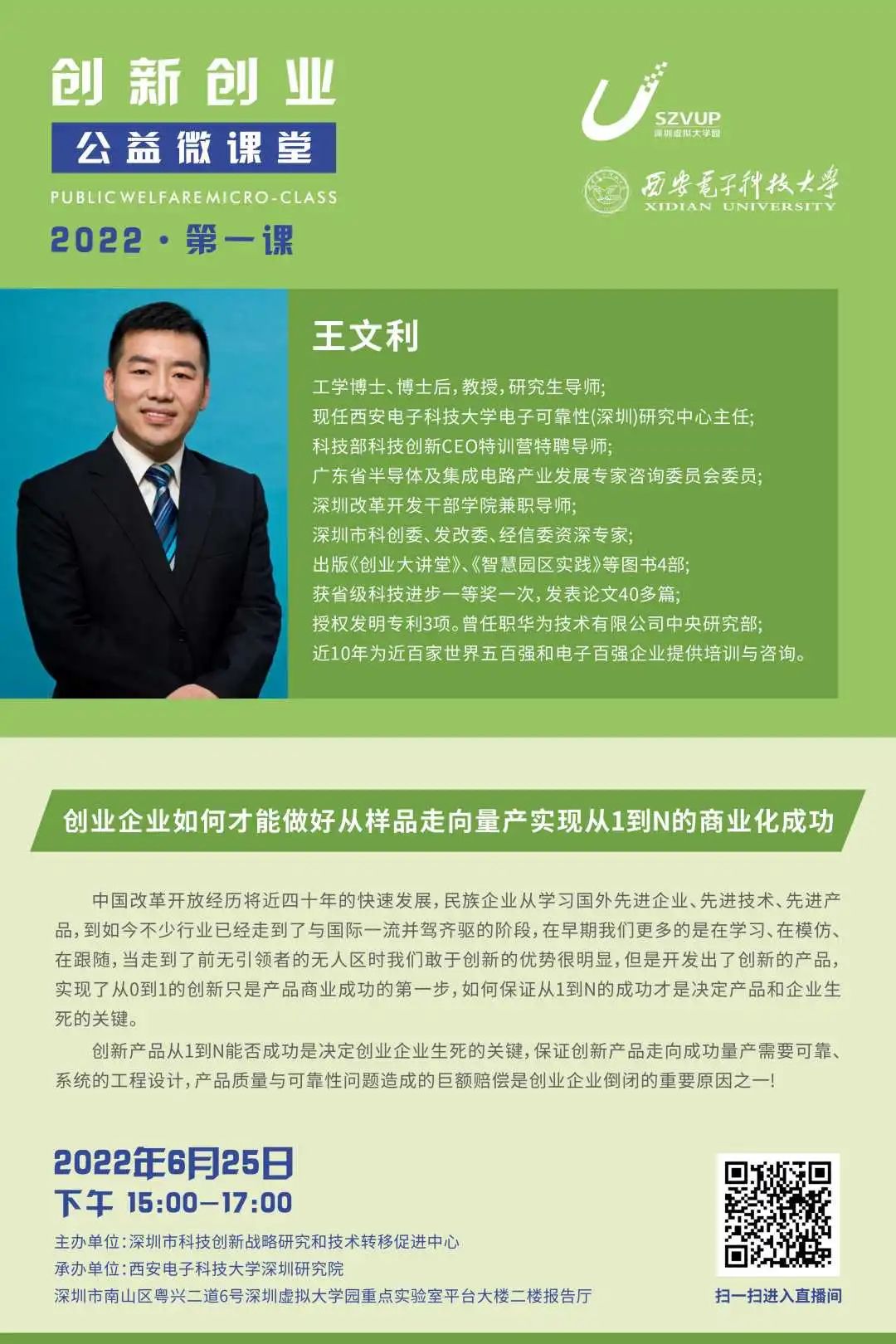 创新创业
公益微课堂
PUBLIC WELFARE MICRO-CLASS
2022·第一课

SZVUP
深圳虚拟大学园

西安电子科技大学
XIDIAN UNIVERSITY

王文利

工学博士、博士后，教授，研究生导师;
现任西安电子科技大学电子可靠性(深圳)研究中心主任;
科技部科技创新CEO特训营特聘导师;
广东省半导体及集成电路产业发展专家咨询委员会委员;
深圳改革开发干部学院兼职导师;
深圳市科创委、发改委、经信委资深专家;
出版《创业大讲堂》、《智慧园区实践》等图书4部;
获省级科技进步一等奖一次，发表论文40多篇;
授权发明专利3项。曾任职华为技术有限公司中央研究部;
近10年为近百家世界五百强和电子百强企业提供培训与咨询。

创业企业如何才能做好从样品走向量产实现从1到N的商业化成功

中国改革开放经历将近四十年的快速发展，民族企业从学习国外先进企业、先进技术、先进产品，到如今不少行业已经走到了与国际一流并驾齐驱的阶段，在早期我们更多的是在学习、在模仿、在跟随，当走到了前无引领者的无人区时我们敢于创新的优势很明显，但是开发出了创新的产品，实现了从0到1的创新只是产品商业成功的第一步，如何保证从1到N的成功才是决定产品和企业生死的关键。

创新产品从1到N能否成功是决定创业企业生死的关键，保证创新产品走向成功量产需要可靠、系统的工程设计，产品质量与可靠性问题造成的巨额赔偿是创业企业倒闭的重要原因之一!

2022年6月25日
下午 15:00—17:00
主办单位:深圳市科技创新战略研究和技术转移促进中心
承办单位:西安电子科技大学深圳研究院
深圳市南山区粤兴二道6号深圳虚拟大学园重点实验室平台大楼二楼报告厅

扫一扫进入直播间